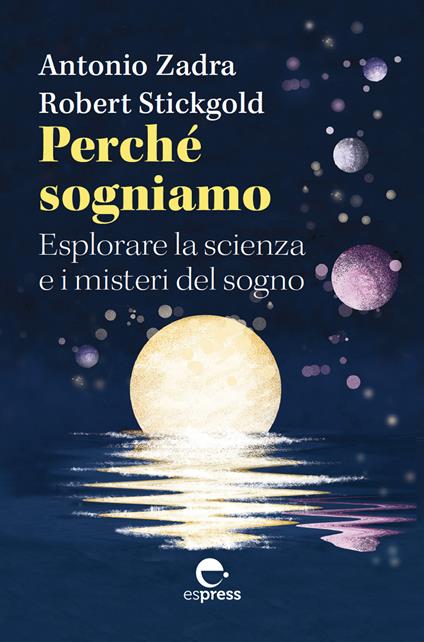 Antonio Zadra
Robert Stickgold

Perché sogniamo

Esplorare la scienza e i misteri del sogno

espress